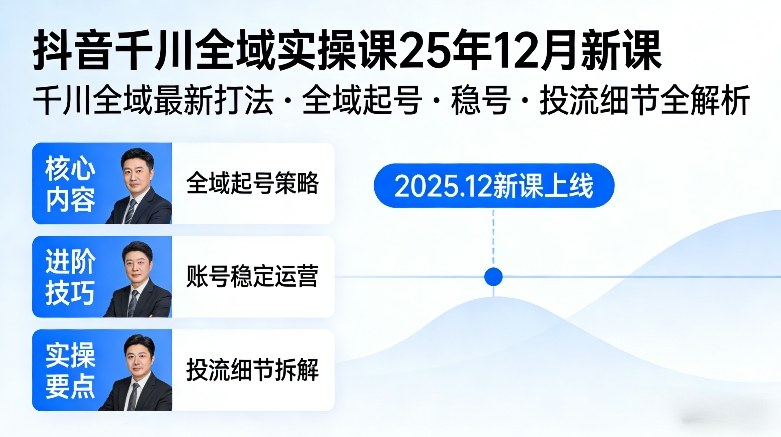 抖音千川全域实操课25年12月新课

千川全域最新打法 · 全域起号 · 稳号 · 投流细节全解析

核心内容

全域起号策略

进阶技巧

账号稳定运营

实操要点

投流细节拆解

2025.12新课上线